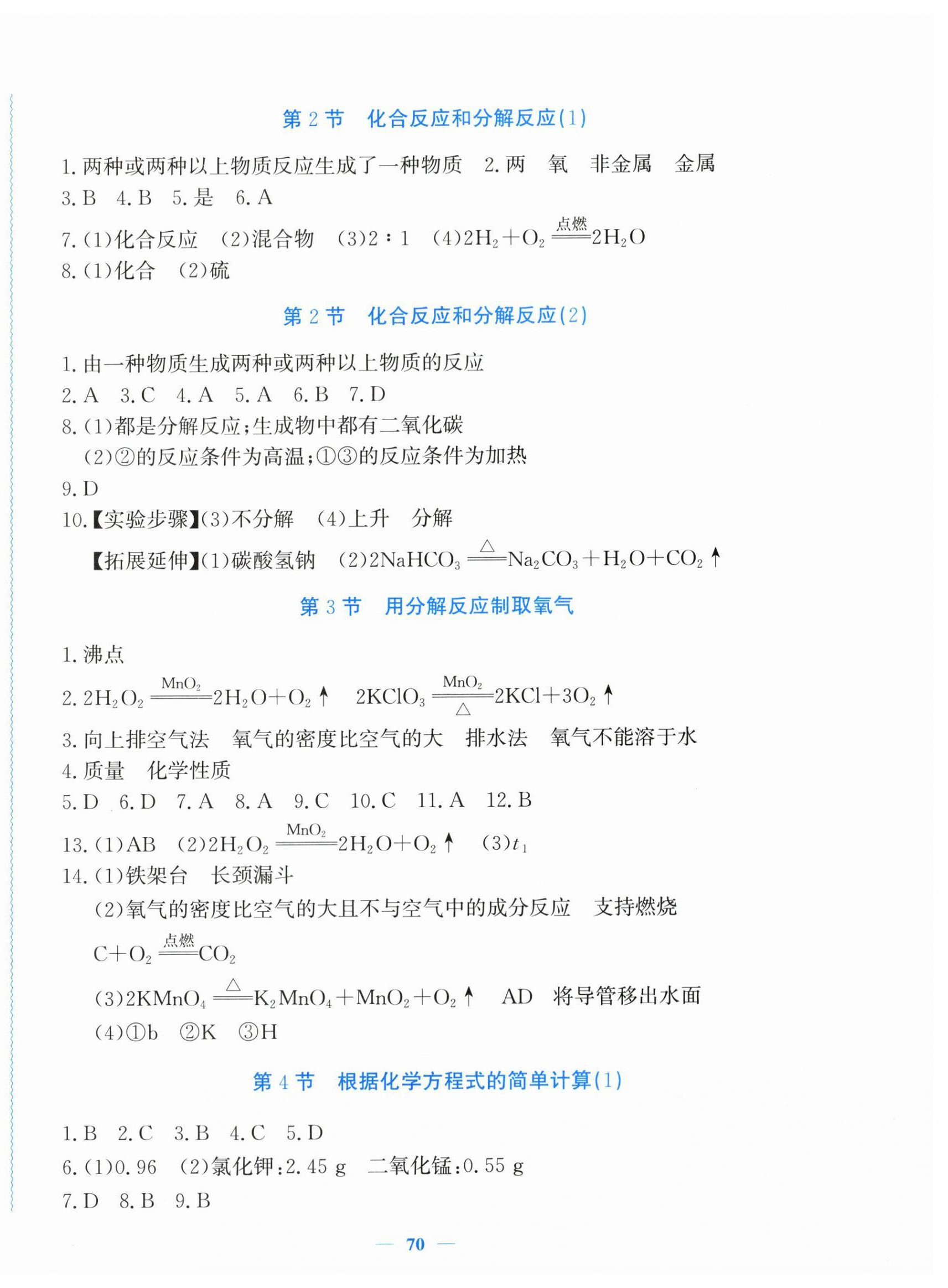 第 2 节　化合反应和分解反应(1)

1. 两种或两种以上物质反应生成了一种物质　2. 两　氧　非金属　金属
3. B　4. B　5. 是　6. A
7. (1)化合反应　(2)混合物　(3)2∶1　(4)$2H_2+O_2 \xlongequal{点燃} 2H_2O$
8. (1)化合　(2)硫

第 2 节　化合反应和分解反应(2)

1. 由一种物质生成两种或两种以上物质的反应
2. A　3. C　4. A　5. A　6. B　7. D
8. (1)都是分解反应;生成物中都有二氧化碳
(2)②的反应条件为高温;①③的反应条件为加热
9. D
10.【实验步骤】(3)不分解　(4)上升　分解
【拓展延伸】(1)碳酸氢钠　(2)$2NaHCO_3 \xlongequal{\triangle} Na_2CO_3+H_2O+CO_2\uparrow$

第 3 节　用分解反应制取氧气

1. 沸点
2. $2H_2O_2 \xlongequal{MnO_2} 2H_2O+O_2\uparrow$　$2KClO_3 \xlongequal[\triangle]{MnO_2} 2KCl+3O_2\uparrow$
3. 向上排空气法　氧气的密度比空气的大　排水法　氧气不能溶于水
4. 质量　化学性质
5. D　6. D　7. A　8. A　9. C　10. C　11. A　12. B
13. (1)AB　(2)$2H_2O_2 \xlongequal{MnO_2} 2H_2O+O_2\uparrow$　(3)$t_1$
14. (1)铁架台　长颈漏斗
(2)氧气的密度比空气的大且不与空气中的成分反应　支持燃烧
$C+O_2 \xlongequal{点燃} CO_2$
(3)$2KMnO_4 \xlongequal{\triangle} K_2MnO_4+MnO_2+O_2\uparrow$　AD　将导管移出水面
(4)①b　②K　③H

第 4 节　根据化学方程式的简单计算(1)

1. B　2. C　3. B　4. C　5. D
6. (1)0.96　(2)氯化钾:2.45 g　二氧化锰:0.55 g
7. D　8. B　9. B

— 70 —